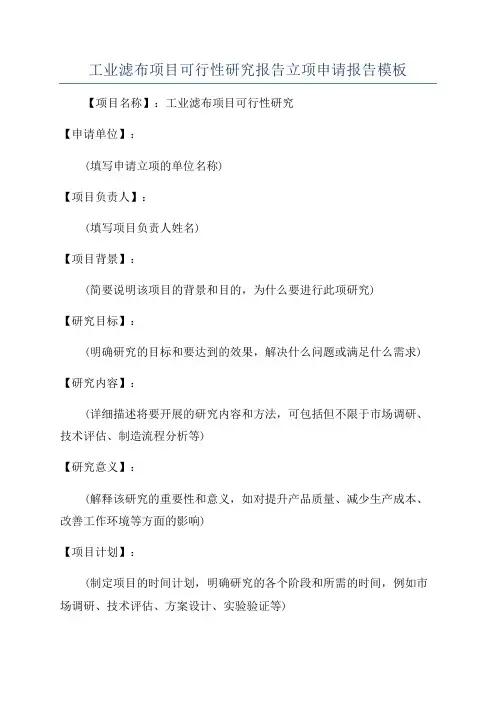 工业滤布项目可行性研究报告立项申请报告模板

【项目名称】：工业滤布项目可行性研究

【申请单位】：

（填写申请立项的单位名称）

【项目负责人】：

（填写项目负责人姓名）

【项目背景】：

（简要说明该项目的背景和目的，为什么要进行此项研究）

【研究目标】：

（明确研究的目标和要达到的效果，解决什么问题或满足什么需求）

【研究内容】：

（详细描述将要开展的研究内容和方法，可包括但不限于市场调研、技术评估、制造流程分析等）

【研究意义】：

（解释该研究的重要性和意义，如对提升产品质量、减少生产成本、改善工作环境等方面的影响）

【项目计划】：

（制定项目的时间计划，明确研究的各个阶段和所需的时间，例如市场调研、技术评估、方案设计、实验验证等）